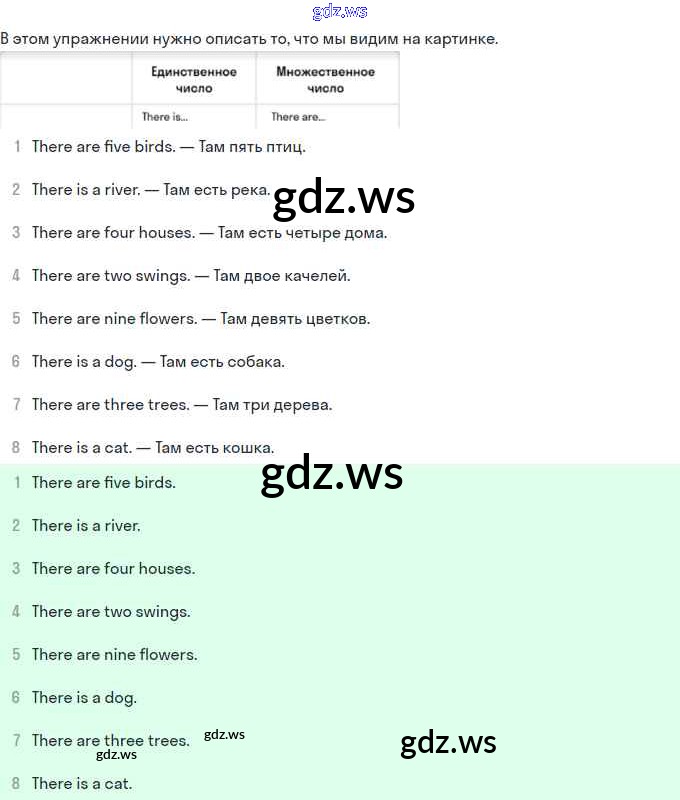 gdz.ws

В этом упражнении нужно описать то, что мы видим на картинке.

| | Единственное число | Множественное число |
|---|---|---|
| | There is... | There are... |

1 There are five birds. — Там пять птиц.

2 There is a river. — Там есть река.

gdz.ws

3 There are four houses. — Там есть четыре дома.

4 There are two swings. — Там двое качелей.

5 There are nine flowers. — Там девять цветков.

6 There is a dog. — Там есть собака.

7 There are three trees. — Там три дерева.

8 There is a cat. — Там есть кошка.

gdz.ws

1 There are five birds.

2 There is a river.

3 There are four houses.

4 There are two swings.

5 There are nine flowers.

6 There is a dog.

7 There are three trees. gdz.ws

gdz.ws

gdz.ws

8 There is a cat.